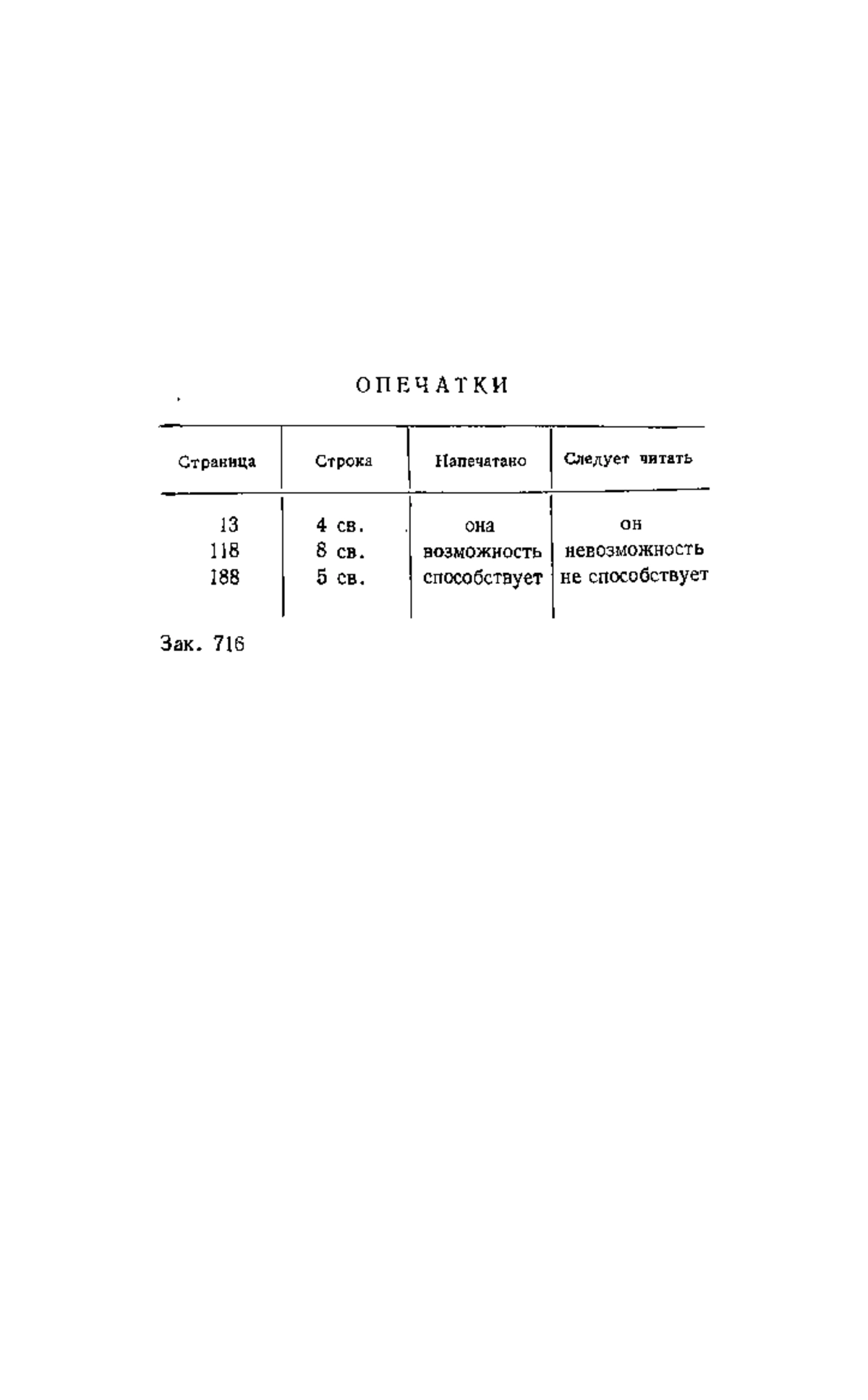 ОПЕЧАТКИ

| Страница | Строка | Напечатано | Следует читать |
|---|---|---|---|
| 13 | 4 св. | она | он |
| 118 | 8 св. | возможность | невозможность |
| 188 | 5 св. | способствует | не способствует |

Зак. 716